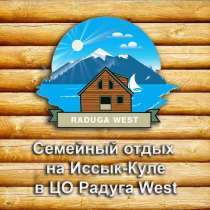 RADUGA WEST

Семейный отдых на Иссык-Куле в ЦО Радуга West